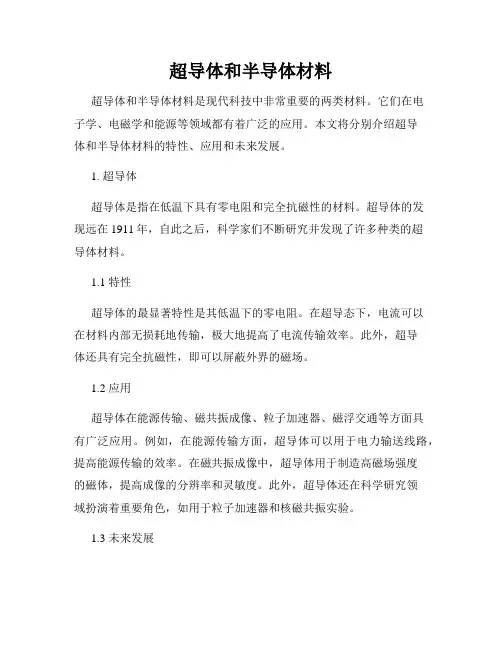 超导体和半导体材料

超导体和半导体材料是现代科技中非常重要的两类材料。它们在电子学、电磁学和能源等领域都有着广泛的应用。本文将分别介绍超导体和半导体材料的特性、应用和未来发展。

1. 超导体

超导体是指在低温下具有零电阻和完全抗磁性的材料。超导体的发现远在 1911 年，自此之后，科学家们不断研究并发现了许多种类的超导体材料。

1.1 特性

超导体的最显著特性是其低温下的零电阻。在超导态下，电流可以在材料内部无损耗地传输，极大地提高了电流传输效率。此外，超导体还具有完全抗磁性，即可以屏蔽外界的磁场。

1.2 应用

超导体在能源传输、磁共振成像、粒子加速器、磁浮交通等方面具有广泛应用。例如，在能源传输方面，超导体可以用于电力输送线路，提高能源传输的效率。在磁共振成像中，超导体用于制造高磁场强度的磁体，提高成像的分辨率和灵敏度。此外，超导体还在科学研究领域扮演着重要角色，如用于粒子加速器和核磁共振实验。

1.3 未来发展